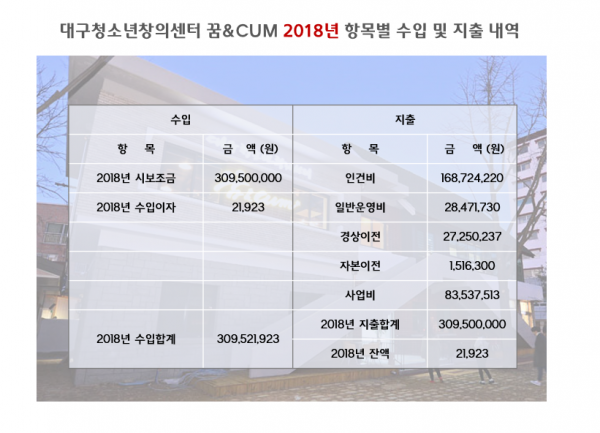 대구청소년창의센터 꿈&CUM 2018년 항목별 수입 및 지출 내역

| 수입 | | 지출 | |
|---|---|---|---|
| 항 목 | 금 액 (원) | 항 목 | 금 액 (원) |
| 2018년 시보조금 | 309,500,000 | 인건비 | 168,724,220 |
| 2018년 수입이자 | 21,923 | 일반운영비 | 28,471,730 |
| | | 경상이전 | 27,250,237 |
| | | 자본이전 | 1,516,300 |
| | | 사업비 | 83,537,513 |
| 2018년 수입합계 | 309,521,923 | 2018년 지출합계 | 309,500,000 |
| | | 2018년 잔액 | 21,923 |